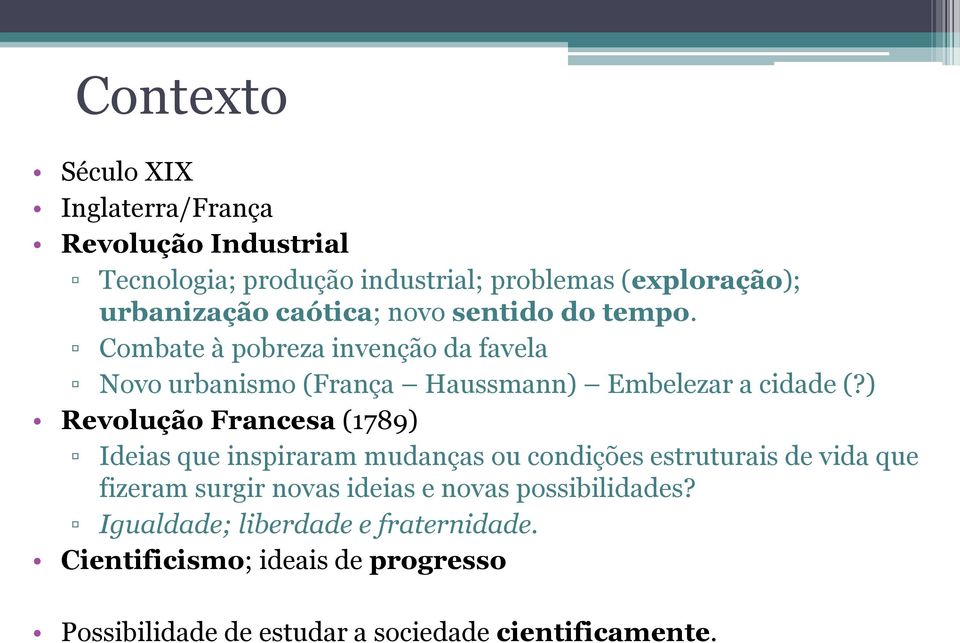 Contexto

• Século XIX
• Inglaterra/França
• Revolução Industrial
  ▫ Tecnologia; produção industrial; problemas (exploração); urbanização caótica; novo sentido do tempo.
  ▫ Combate à pobreza invenção da favela
  ▫ Novo urbanismo (França – Haussmann) – Embelezar a cidade (?)
• Revolução Francesa (1789)
  ▫ Ideias que inspiraram mudanças ou condições estruturais de vida que fizeram surgir novas ideias e novas possibilidades?
  ▫ Igualdade; liberdade e fraternidade.
• Cientificismo; ideais de progresso

• Possibilidade de estudar a sociedade cientificamente.